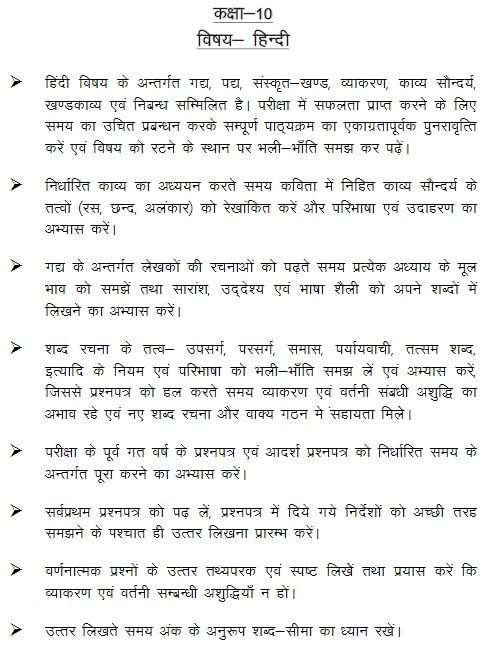 कक्षा–10
विषय– हिन्दी

➢ हिंदी विषय के अन्तर्गत गद्य, पद्य, संस्कृत–खण्ड, व्याकरण, काव्य सौन्दर्य, खण्डकाव्य एवं निबन्ध सम्मिलित है। परीक्षा में सफलता प्राप्त करने के लिए समय का उचित प्रबन्धन करके सम्पूर्ण पाठ्यक्रम का एकाग्रतापूर्वक पुनरावृत्ति करें एवं विषय को रटने के स्थान पर भली–भाँति समझ कर पढ़ें।

➢ निर्धारित काव्य का अध्ययन करते समय कविता में निहित काव्य सौन्दर्य के तत्वों (रस, छन्द, अलंकार) को रेखांकित करें और परिभाषा एवं उदाहरण का अभ्यास करें।

➢ गद्य के अन्तर्गत लेखकों की रचनाओं को पढ़ते समय प्रत्येक अध्याय के मूल भाव को समझें तथा सारांश, उद्देश्य एवं भाषा शैली को अपने शब्दों में लिखने का अभ्यास करें।

➢ शब्द रचना के तत्व– उपसर्ग, परसर्ग, समास, पर्यायवाची, तत्सम शब्द, इत्यादि के नियम एवं परिभाषा को भली–भाँति समझ लें एवं अभ्यास करें, जिससे प्रश्नपत्र को हल करते समय व्याकरण एवं वर्तनी संबंधी अशुद्धि का अभाव रहे एवं नए शब्द रचना और वाक्य गठन मे सहायता मिले।

➢ परीक्षा के पूर्व गत वर्ष के प्रश्नपत्र एवं आदर्श प्रश्नपत्र को निर्धारित समय के अन्तर्गत पूरा करने का अभ्यास करें।

➢ सर्वप्रथम प्रश्नपत्र को पढ़ लें, प्रश्नपत्र में दिये गये निर्देशों को अच्छी तरह समझने के पश्चात ही उत्तर लिखना प्रारम्भ करें।

➢ वर्णनात्मक प्रश्नों के उत्तर तथ्यपरक एवं स्पष्ट लिखें तथा प्रयास करें कि व्याकरण एवं वर्तनी सम्बन्धी अशुद्धियाँ न हों।

➢ उत्तर लिखते समय अंक के अनुरूप शब्द–सीमा का ध्यान रखें।